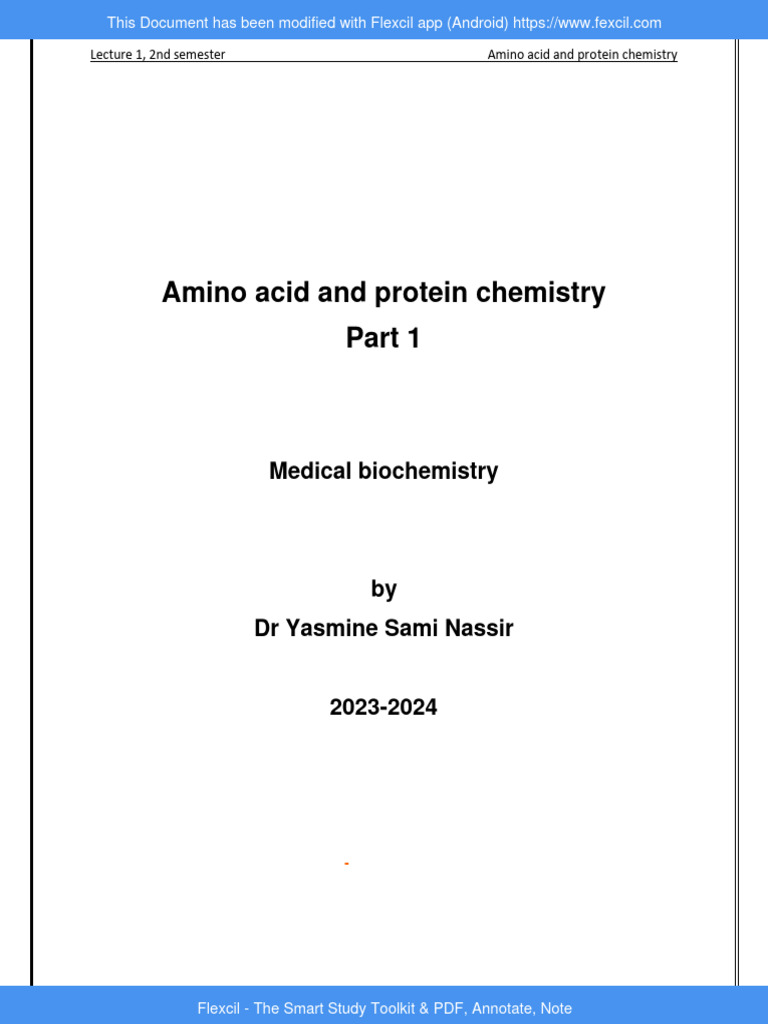 This Document has been modified with Flexcil app (Android) https://www.fexcil.com

Lecture 1, 2nd semester

Amino acid and protein chemistry

Amino acid and protein chemistry
Part 1

Medical biochemistry

by
Dr Yasmine Sami Nassir

2023-2024

-

Flexcil - The Smart Study Toolkit & PDF, Annotate, Note